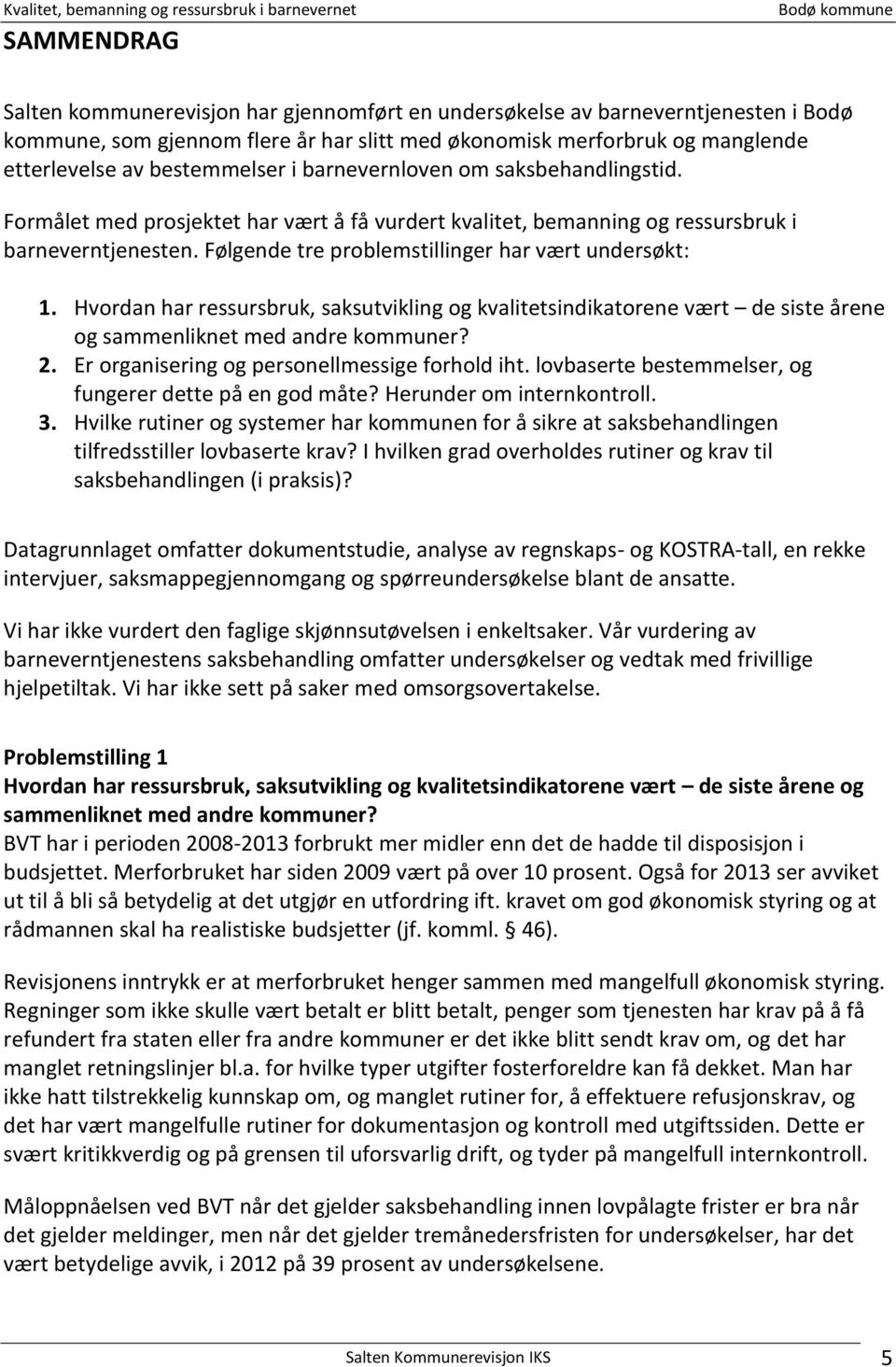 Kvalitet, bemanning og ressursbruk i barnevernet Bodø kommune

SAMMENDRAG

Salten kommunerevisjon har gjennomført en undersøkelse av barneverntjenesten i Bodø kommune, som gjennom flere år har slitt med økonomisk merforbruk og manglende etterlevelse av bestemmelser i barnevernloven om saksbehandlingstid.

Formålet med prosjektet har vært å få vurdert kvalitet, bemanning og ressursbruk i barneverntjenesten. Følgende tre problemstillinger har vært undersøkt:

1. Hvordan har ressursbruk, saksutvikling og kvalitetsindikatorene vært – de siste årene og sammenliknet med andre kommuner?
2. Er organisering og personellmessige forhold iht. lovbaserte bestemmelser, og fungerer dette på en god måte? Herunder om internkontroll.
3. Hvilke rutiner og systemer har kommunen for å sikre at saksbehandlingen tilfredsstiller lovbaserte krav? I hvilken grad overholdes rutiner og krav til saksbehandlingen (i praksis)?

Datagrunnlaget omfatter dokumentstudie, analyse av regnskaps- og KOSTRA-tall, en rekke intervjuer, saksmappegjennomgang og spørreundersøkelse blant de ansatte.

Vi har ikke vurdert den faglige skjønnsutøvelsen i enkeltsaker. Vår vurdering av barneverntjenestens saksbehandling omfatter undersøkelser og vedtak med frivillige hjelpetiltak. Vi har ikke sett på saker med omsorgsovertakelse.

Problemstilling 1
Hvordan har ressursbruk, saksutvikling og kvalitetsindikatorene vært – de siste årene og sammenliknet med andre kommuner?
BVT har i perioden 2008-2013 forbrukt mer midler enn det de hadde til disposisjon i budsjettet. Merforbruket har siden 2009 vært på over 10 prosent. Også for 2013 ser avviket ut til å bli så betydelig at det utgjør en utfordring ift. kravet om god økonomisk styring og at rådmannen skal ha realistiske budsjetter (jf. komml. § 46).

Revisjonens inntrykk er at merforbruket henger sammen med mangelfull økonomisk styring. Regninger som ikke skulle vært betalt er blitt betalt, penger som tjenesten har krav på å få refundert fra staten eller fra andre kommuner er det ikke blitt sendt krav om, og det har manglet retningslinjer bl.a. for hvilke typer utgifter fosterforeldre kan få dekket. Man har ikke hatt tilstrekkelig kunnskap om, og manglet rutiner for, å effektuere refusjonskrav, og det har vært mangelfulle rutiner for dokumentasjon og kontroll med utgiftssiden. Dette er svært kritikkverdig og på grensen til uforsvarlig drift, og tyder på mangelfull internkontroll.

Måloppnåelsen ved BVT når det gjelder saksbehandling innen lovpålagte frister er bra når det gjelder meldinger, men når det gjelder tremånedersfristen for undersøkelser, har det vært betydelige avvik, i 2012 på 39 prosent av undersøkelsene.

Salten Kommunerevisjon IKS 5